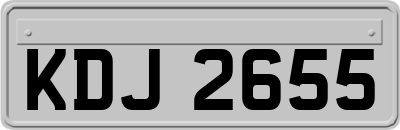 KDJ 2655